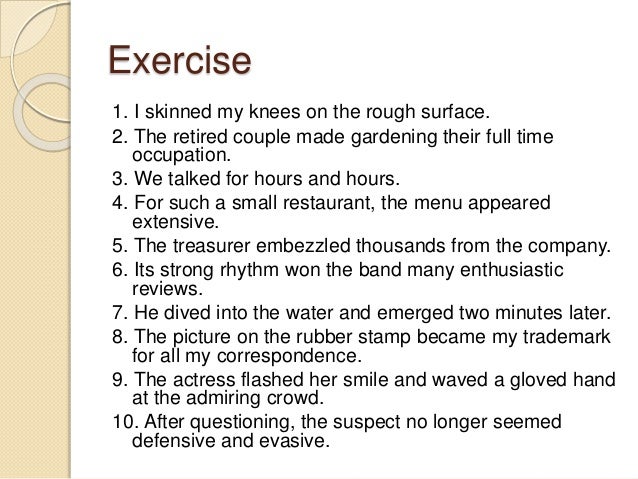 Exercise

1. I skinned my knees on the rough surface.
2. The retired couple made gardening their full time occupation.
3. We talked for hours and hours.
4. For such a small restaurant, the menu appeared extensive.
5. The treasurer embezzled thousands from the company.
6. Its strong rhythm won the band many enthusiastic reviews.
7. He dived into the water and emerged two minutes later.
8. The picture on the rubber stamp became my trademark for all my correspondence.
9. The actress flashed her smile and waved a gloved hand at the admiring crowd.
10. After questioning, the suspect no longer seemed defensive and evasive.